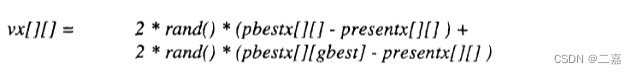 vx[][] = 2 * rand() * (pbestx[][] - presentx[][] ) +
2 * rand() * (pbestx[][gbest] - presentx[][] )

CSDN @二嘉